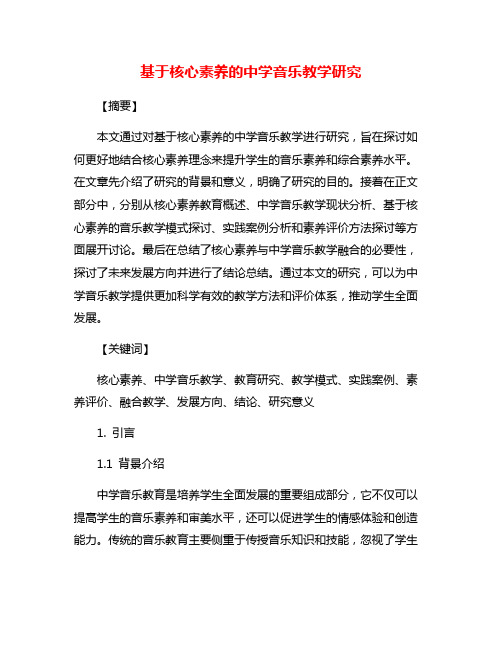 基于核心素养的中学音乐教学研究

【摘要】

本文通过对基于核心素养的中学音乐教学进行研究，旨在探讨如何更好地结合核心素养理念来提升学生的音乐素养和综合素养水平。在文章先介绍了研究的背景和意义，明确了研究的目的。接着在正文部分中，分别从核心素养教育概述、中学音乐教学现状分析、基于核心素养的音乐教学模式探讨、实践案例分析和素养评价方法探讨等方面展开讨论。最后在总结了核心素养与中学音乐教学融合的必要性，探讨了未来发展方向并进行了结论总结。通过本文的研究，可以为中学音乐教学提供更加科学有效的教学方法和评价体系，推动学生全面发展。

【关键词】

核心素养、中学音乐教学、教育研究、教学模式、实践案例、素养评价、融合教学、发展方向、结论、研究意义

1. 引言

1.1 背景介绍

中学音乐教育是培养学生全面发展的重要组成部分，它不仅可以提高学生的音乐素养和审美水平，还可以促进学生的情感体验和创造能力。传统的音乐教育主要侧重于传授音乐知识和技能，忽视了学生